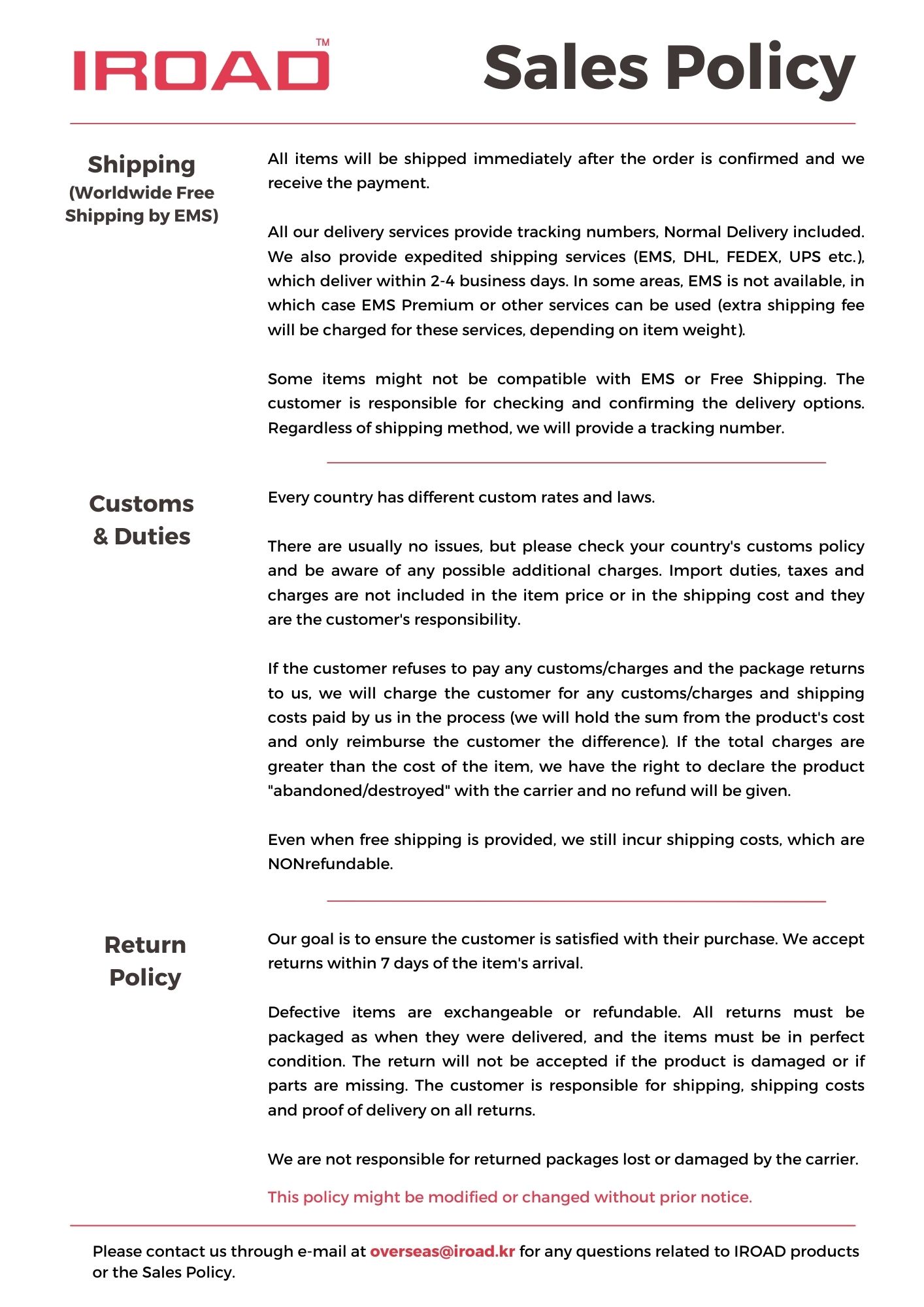 IROAD™

Sales Policy

Shipping
(Worldwide Free Shipping by EMS)

All items will be shipped immediately after the order is confirmed and we receive the payment.

All our delivery services provide tracking numbers, Normal Delivery included. We also provide expedited shipping services (EMS, DHL, FEDEX, UPS etc.), which deliver within 2-4 business days. In some areas, EMS is not available, in which case EMS Premium or other services can be used (extra shipping fee will be charged for these services, depending on item weight).

Some items might not be compatible with EMS or Free Shipping. The customer is responsible for checking and confirming the delivery options. Regardless of shipping method, we will provide a tracking number.

Customs & Duties

Every country has different custom rates and laws.

There are usually no issues, but please check your country's customs policy and be aware of any possible additional charges. Import duties, taxes and charges are not included in the item price or in the shipping cost and they are the customer's responsibility.

If the customer refuses to pay any customs/charges and the package returns to us, we will charge the customer for any customs/charges and shipping costs paid by us in the process (we will hold the sum from the product's cost and only reimburse the customer the difference). If the total charges are greater than the cost of the item, we have the right to declare the product "abandoned/destroyed" with the carrier and no refund will be given.

Even when free shipping is provided, we still incur shipping costs, which are NONrefundable.

Return Policy

Our goal is to ensure the customer is satisfied with their purchase. We accept returns within 7 days of the item's arrival.

Defective items are exchangeable or refundable. All returns must be packaged as when they were delivered, and the items must be in perfect condition. The return will not be accepted if the product is damaged or if parts are missing. The customer is responsible for shipping, shipping costs and proof of delivery on all returns.

We are not responsible for returned packages lost or damaged by the carrier.

This policy might be modified or changed without prior notice.

Please contact us through e-mail at overseas@iroad.kr for any questions related to IROAD products or the Sales Policy.